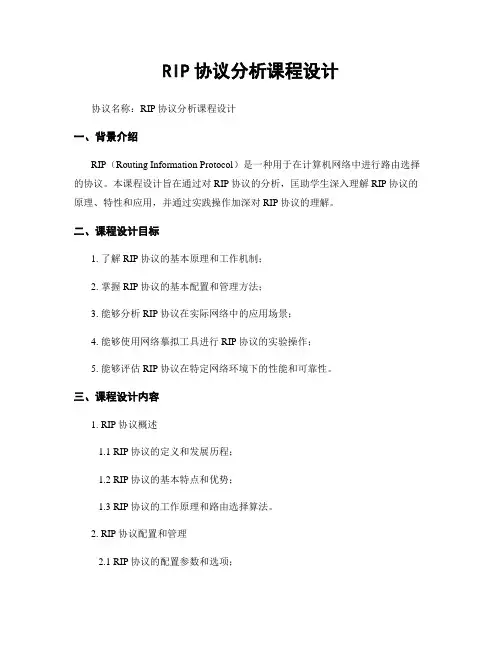 RIP 协议分析课程设计

协议名称：RIP 协议分析课程设计

一、背景介绍

RIP（Routing Information Protocol）是一种用于在计算机网络中进行路由选择的协议。本课程设计旨在通过对 RIP 协议的分析，匡助学生深入理解 RIP 协议的原理、特性和应用，并通过实践操作加深对 RIP 协议的理解。

二、课程设计目标

1. 了解 RIP 协议的基本原理和工作机制；

2. 掌握 RIP 协议的基本配置和管理方法；

3. 能够分析 RIP 协议在实际网络中的应用场景；

4. 能够使用网络摹拟工具进行 RIP 协议的实验操作；

5. 能够评估 RIP 协议在特定网络环境下的性能和可靠性。

三、课程设计内容

1. RIP 协议概述

1.1 RIP 协议的定义和发展历程；

1.2 RIP 协议的基本特点和优势；

1.3 RIP 协议的工作原理和路由选择算法。

2. RIP 协议配置和管理

2.1 RIP 协议的配置参数和选项；